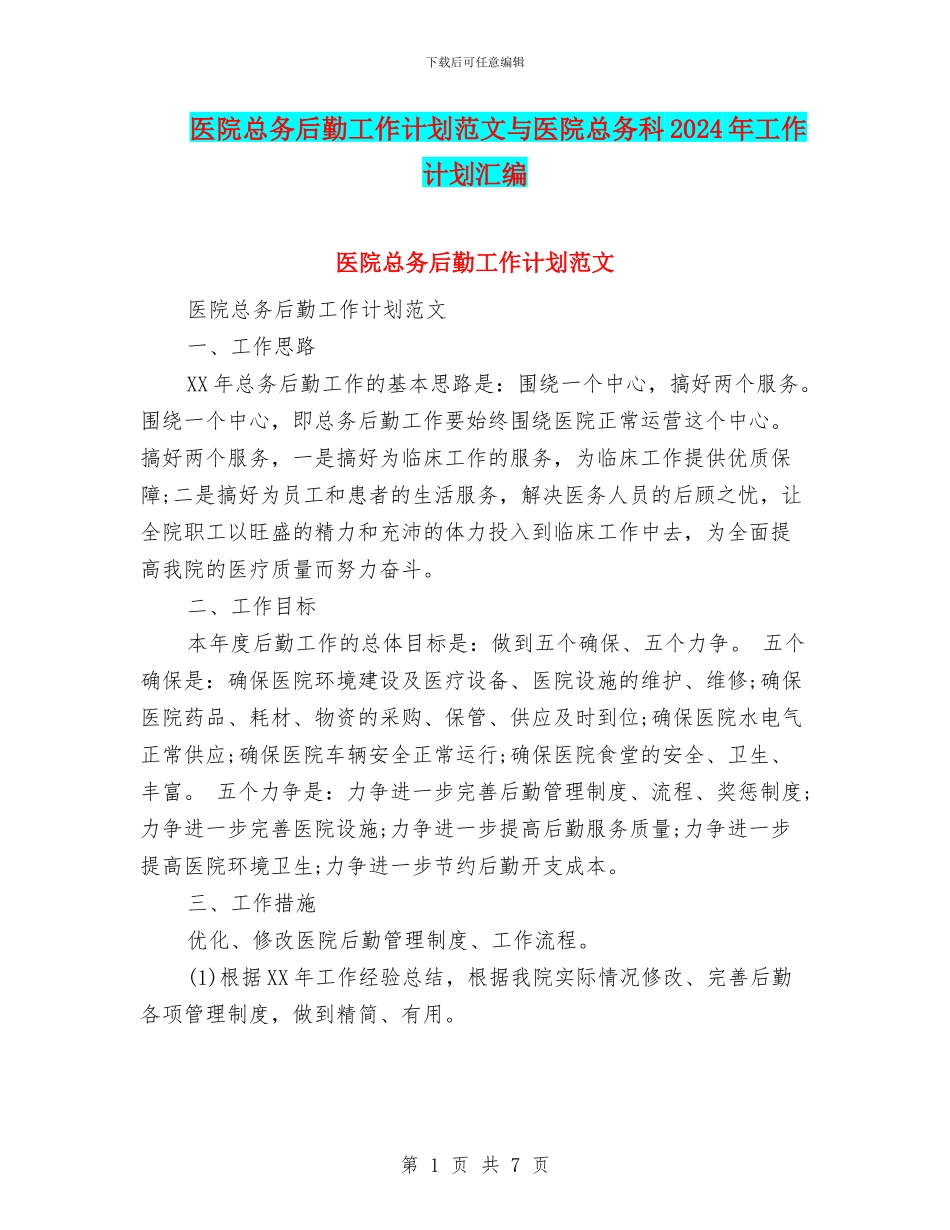 下载后可任意编辑

医院总务后勤工作计划范文与医院总务科2024年工作计划汇编

医院总务后勤工作计划范文

医院总务后勤工作计划范文

一、工作思路

XX年总务后勤工作的基本思路是：围绕一个中心，搞好两个服务。围绕一个中心，即总务后勤工作要始终围绕医院正常运营这个中心。搞好两个服务，一是搞好为临床工作的服务，为临床工作提供优质保障;二是搞好为员工和患者的生活服务，解决医务人员的后顾之忧，让全院职工以旺盛的精力和充沛的体力投入到临床工作中去，为全面提高我院的医疗质量而努力奋斗。

二、工作目标

本年度后勤工作的总体目标是：做到五个确保、五个力争。 五个确保是：确保医院环境建设及医疗设备、医院设施的维护、维修;确保医院药品、耗材、物资的采购、保管、供应及时到位;确保医院水电气正常供应;确保医院车辆安全正常运行;确保医院食堂的安全、卫生、丰富。 五个力争是：力争进一步完善后勤管理制度、流程、奖惩制度;力争进一步完善医院设施;力争进一步提高后勤服务质量;力争进一步提高医院环境卫生;力争进一步节约后勤开支成本。

三、工作措施

优化、修改医院后勤管理制度、工作流程。

(1)根据XX年工作经验总结，根据我院实际情况修改、完善后勤各项管理制度，做到精简、有用。

第 1 页 共 7 页